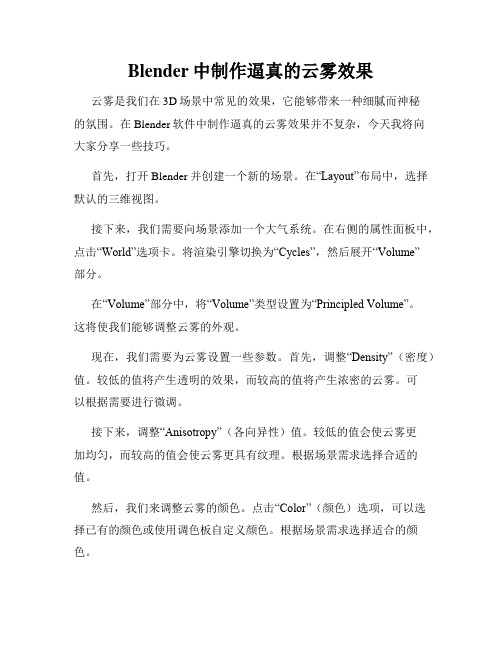 Blender 中制作逼真的云雾效果

云雾是我们在 3D 场景中常见的效果，它能够带来一种细腻而神秘的氛围。在 Blender 软件中制作逼真的云雾效果并不复杂，今天我将向大家分享一些技巧。

首先，打开 Blender 并创建一个新的场景。在“Layout”布局中，选择默认的三维视图。

接下来，我们需要向场景添加一个大气系统。在右侧的属性面板中，点击“World”选项卡。将渲染引擎切换为“Cycles”，然后展开“Volume”部分。

在“Volume”部分中，将“Volume”类型设置为“Principled Volume”。这将使我们能够调整云雾的外观。

现在，我们需要为云雾设置一些参数。首先，调整“Density”（密度）值。较低的值将产生透明的效果，而较高的值将产生浓密的云雾。可以根据需要进行微调。

接下来，调整“Anisotropy”（各向异性）值。较低的值会使云雾更加均匀，而较高的值会使云雾更具有纹理。根据场景需求选择合适的值。

然后，我们来调整云雾的颜色。点击“Color”（颜色）选项，可以选择已有的颜色或使用调色板自定义颜色。根据场景需求选择适合的颜色。